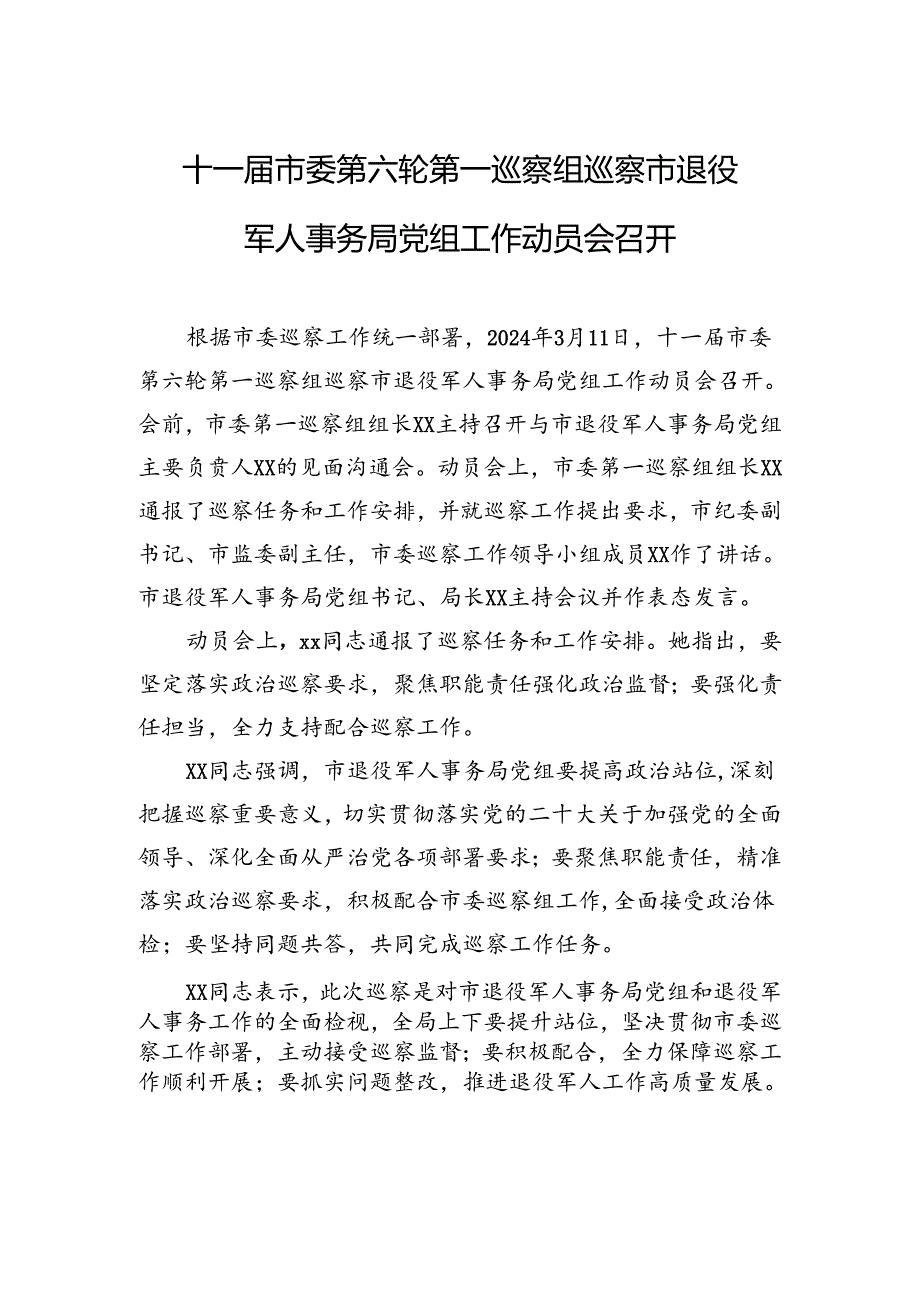 十一届市委第六轮第一巡察组巡察市退役军人事务局党组工作动员会召开

根据市委巡察工作统一部署，2024年3月11日，十一届市委第六轮第一巡察组巡察市退役军人事务局党组工作动员会召开。会前，市委第一巡察组组长XX主持召开与市退役军人事务局党组主要负责人XX的见面沟通会。动员会上，市委第一巡察组组长XX通报了巡察任务和工作安排，并就巡察工作提出要求，市纪委副书记、市监委副主任，市委巡察工作领导小组成员XX作了讲话。市退役军人事务局党组书记、局长XX主持会议并作表态发言。

动员会上，xx同志通报了巡察任务和工作安排。她指出，要坚定落实政治巡察要求，聚焦职能责任强化政治监督；要强化责任担当，全力支持配合巡察工作。

XX同志强调，市退役军人事务局党组要提高政治站位，深刻把握巡察重要意义，切实贯彻落实党的二十大关于加强党的全面领导、深化全面从严治党各项部署要求；要聚焦职能责任，精准落实政治巡察要求，积极配合市委巡察组工作，全面接受政治体检；要坚持同题共答，共同完成巡察工作任务。

XX同志表示，此次巡察是对市退役军人事务局党组和退役军人事务工作的全面检视，全局上下要提升站位，坚决贯彻市委巡察工作部署，主动接受巡察监督；要积极配合，全力保障巡察工作顺利开展；要抓实问题整改，推进退役军人工作高质量发展。